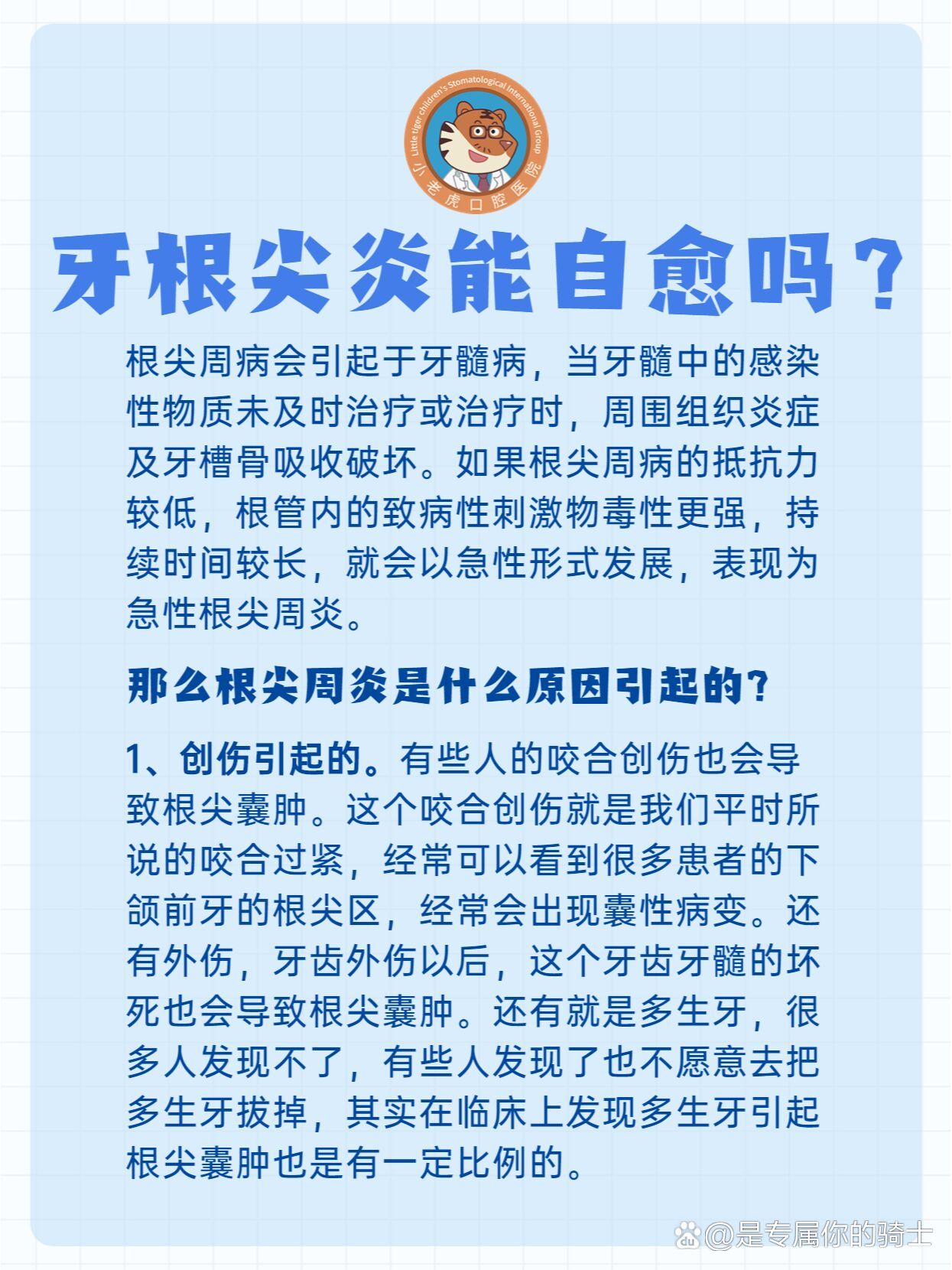 Little tiger children's Stomatological International Group
小老虎口腔医院

牙根尖炎能自愈吗？

根尖周病会引起于牙髓病，当牙髓中的感染性物质未及时治疗或治疗时，周围组织炎症及牙槽骨吸收破坏。如果根尖周病的抵抗力较低，根管内的致病性刺激物毒性更强，持续时间较长，就会以急性形式发展，表现为急性根尖周炎。

那么根尖周炎是什么原因引起的？

1、创伤引起的。有些人的咬合创伤也会导致根尖囊肿。这个咬合创伤就是我们平时所说的咬合过紧，经常可以看到很多患者的下颌前牙的根尖区，经常会出现囊性病变。还有外伤，牙齿外伤以后，这个牙齿牙髓的坏死也会导致根尖囊肿。还有就是多生牙，很多人发现不了，有些人发现了也不愿意去把多生牙拔掉，其实在临床上发现多生牙引起根尖囊肿也是有一定比例的。

@是专属你的骑士